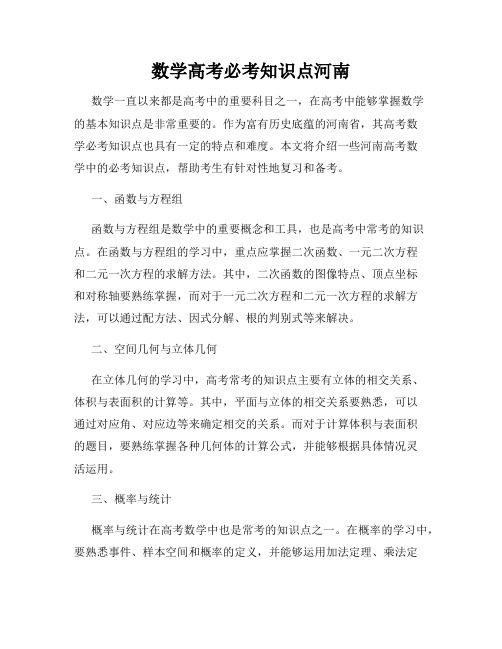 数学高考必考知识点河南

数学一直以来都是高考中的重要科目之一，在高考中能够掌握数学的基本知识点是非常重要的。作为富有历史底蕴的河南省，其高考数学必考知识点也具有一定的特点和难度。本文将介绍一些河南高考数学中的必考知识点，帮助考生有针对性地复习和备考。

一、函数与方程组

函数与方程组是数学中的重要概念和工具，也是高考中常考的知识点。在函数与方程组的学习中，重点应掌握二次函数、一元二次方程和二元一次方程的求解方法。其中，二次函数的图像特点、顶点坐标和对称轴要熟练掌握，而对于一元二次方程和二元一次方程的求解方法，可以通过配方法、因式分解、根的判别式等来解决。

二、空间几何与立体几何

在立体几何的学习中，高考常考的知识点主要有立体的相交关系、体积与表面积的计算等。其中，平面与立体的相交关系要熟悉，可以通过对应角、对应边等来确定相交的关系。而对于计算体积与表面积的题目，要熟练掌握各种几何体的计算公式，并能够根据具体情况灵活运用。

三、概率与统计

概率与统计在高考数学中也是常考的知识点之一。在概率的学习中，要熟悉事件、样本空间和概率的定义，并能够运用加法定理、乘法定